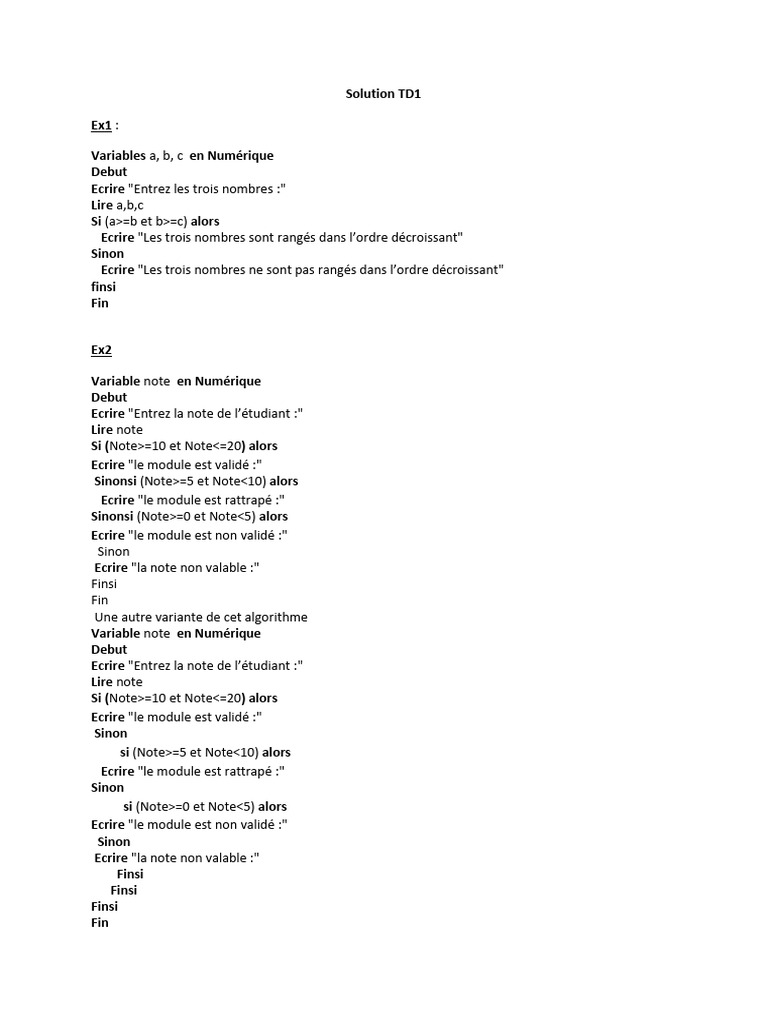 Solution TD1

Ex1 :

Variables a, b, c en Numérique
Debut
Ecrire "Entrez les trois nombres :"
Lire a,b,c
Si (a>=b et b>=c) alors
Ecrire "Les trois nombres sont rangés dans l'ordre décroissant"
Sinon
Ecrire "Les trois nombres ne sont pas rangés dans l'ordre décroissant"
finsi
Fin

Ex2

Variable note en Numérique
Debut
Ecrire "Entrez la note de l'étudiant :"
Lire note
Si (Note>=10 et Note<=20) alors
Ecrire "le module est validé :"
Sinonsi (Note>=5 et Note<10) alors
Ecrire "le module est rattrapé :"
Sinonsi (Note>=0 et Note<5) alors
Ecrire "le module est non validé :"
Sinon
Ecrire "la note non valable :"
Finsi
Fin
Une autre variante de cet algorithme
Variable note en Numérique
Debut
Ecrire "Entrez la note de l'étudiant :"
Lire note
Si (Note>=10 et Note<=20) alors
Ecrire "le module est validé :"
Sinon
si (Note>=5 et Note<10) alors
Ecrire "le module est rattrapé :"
Sinon
si (Note>=0 et Note<5) alors
Ecrire "le module est non validé :"
Sinon
Ecrire "la note non valable :"
Finsi
Finsi
Finsi
Fin